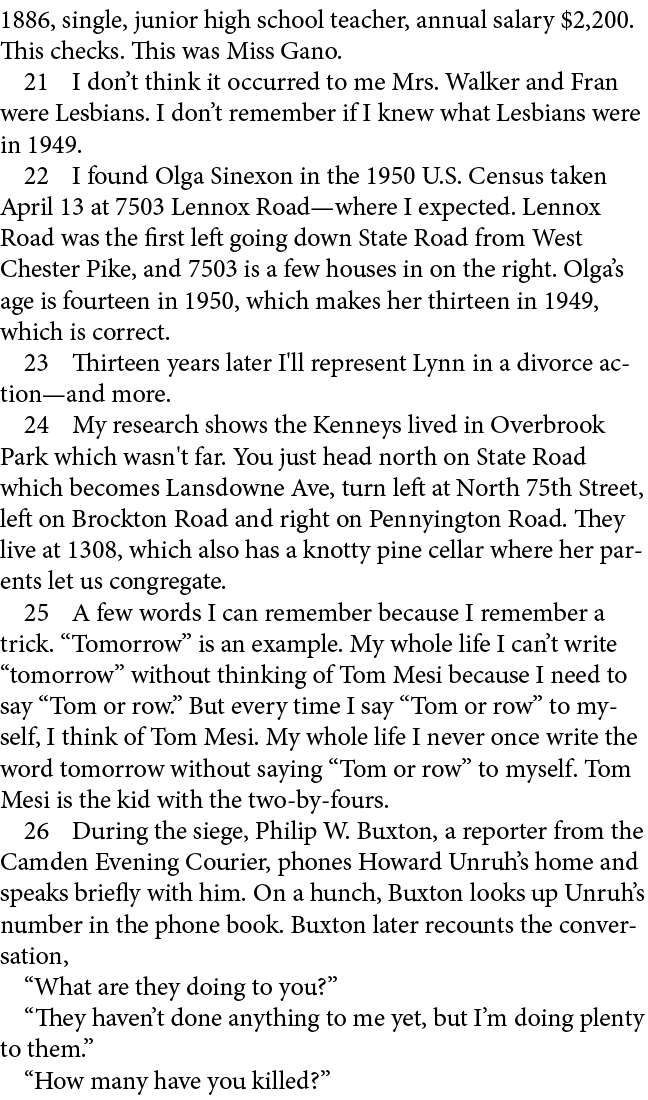 1886, single, junior high school teacher, annual salary $2,200. This checks. This was Miss Gano.

21 I don’t think it occurred to me Mrs. Walker and Fran were Lesbians. I don’t remember if I knew what Lesbians were in 1949.

22 I found Olga Sinexon in the 1950 U.S. Census taken April 13 at 7503 Lennox Road—where I expected. Lennox Road was the first left going down State Road from West Chester Pike, and 7503 is a few houses in on the right. Olga’s age is fourteen in 1950, which makes her thirteen in 1949, which is correct.

23 Thirteen years later I'll represent Lynn in a divorce action—and more.

24 My research shows the Kenneys lived in Overbrook Park which wasn't far. You just head north on State Road which becomes Lansdowne Ave, turn left at North 75th Street, left on Brockton Road and right on Pennyington Road. They live at 1308, which also has a knotty pine cellar where her parents let us congregate.

25 A few words I can remember because I remember a trick. “Tomorrow” is an example. My whole life I can’t write “tomorrow” without thinking of Tom Mesi because I need to say “Tom or row.” But every time I say “Tom or row” to myself, I think of Tom Mesi. My whole life I never once write the word tomorrow without saying “Tom or row” to myself. Tom Mesi is the kid with the two-by-fours.

26 During the siege, Philip W. Buxton, a reporter from the Camden Evening Courier, phones Howard Unruh’s home and speaks briefly with him. On a hunch, Buxton looks up Unruh’s number in the phone book. Buxton later recounts the conversation,

“What are they doing to you?”

“They haven’t done anything to me yet, but I’m doing plenty to them.”

“How many have you killed?”